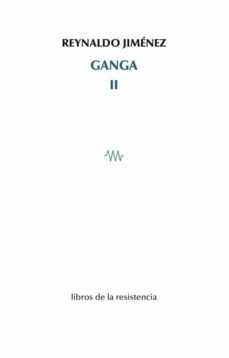 REYNALDO JIMÉNEZ

GANGA

II

libros de la resistencia